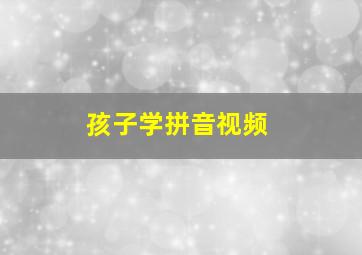 孩子学拼音视频